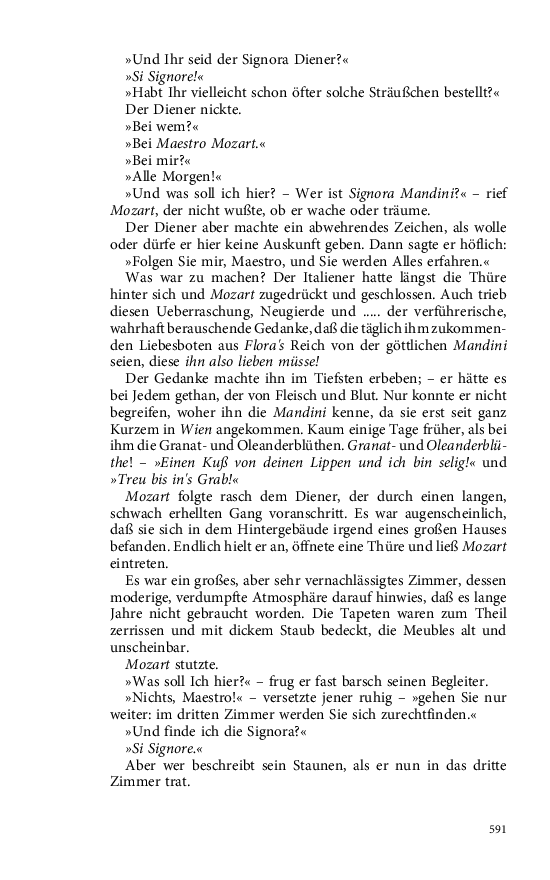 »Und Ihr seid der Signora Diener?«
»Si Signore!«
»Habt Ihr vielleicht schon öfter solche Sträußchen bestellt?«
Der Diener nickte.
»Bei wem?«
»Bei Maestro Mozart.«
»Bei mir?«
»Alle Morgen!«
»Und was soll ich hier? – Wer ist Signora Mandini?« – rief Mozart, der nicht wußte, ob er wache oder träume.

Der Diener aber machte ein abwehrendes Zeichen, als wolle oder dürfe er hier keine Auskunft geben. Dann sagte er höflich:
»Folgen Sie mir, Maestro, und Sie werden Alles erfahren.«

Was war zu machen? Der Italiener hatte längst die Thüre hinter sich und Mozart zugedrückt und geschlossen. Auch trieb diesen Ueberraschung, Neugierde und ..... der verführerische, wahrhaft berauschende Gedanke, daß die täglich ihm zukommenden Liebesboten aus Flora's Reich von der göttlichen Mandini seien, diese ihn also lieben müsse!

Der Gedanke machte ihn im Tiefsten erbeben; – er hätte es bei Jedem gethan, der von Fleisch und Blut. Nur konnte er nicht begreifen, woher ihn die Mandini kenne, da sie erst seit ganz Kurzem in Wien angekommen. Kaum einige Tage früher, als bei ihm die Granat- und Oleanderblüthen. Granat- und Oleanderblüthe! – »Einen Kuß von deinen Lippen und ich bin selig!« und »Treu bis in's Grab!«

Mozart folgte rasch dem Diener, der durch einen langen, schwach erhellten Gang voranschritt. Es war augenscheinlich, daß sie sich in dem Hintergebäude irgend eines großen Hauses befanden. Endlich hielt er an, öffnete eine Thüre und ließ Mozart eintreten.

Es war ein großes, aber sehr vernachlässigtes Zimmer, dessen moderige, verdumpfte Atmosphäre darauf hinwies, daß es lange Jahre nicht gebraucht worden. Die Tapeten waren zum Theil zerrissen und mit dickem Staub bedeckt, die Meubles alt und unscheinbar.

Mozart stutzte.
»Was soll Ich hier?« – frug er fast barsch seinen Begleiter.
»Nichts, Maestro!« – versetzte jener ruhig – »gehen Sie nur weiter: im dritten Zimmer werden Sie sich zurechtfinden.«
»Und finde ich die Signora?«
»Si Signore.«
Aber wer beschreibt sein Staunen, als er nun in das dritte Zimmer trat.

591